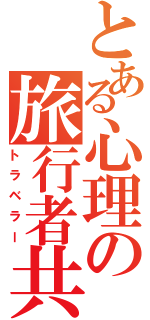 とある心理の
旅行者共
トラベラー